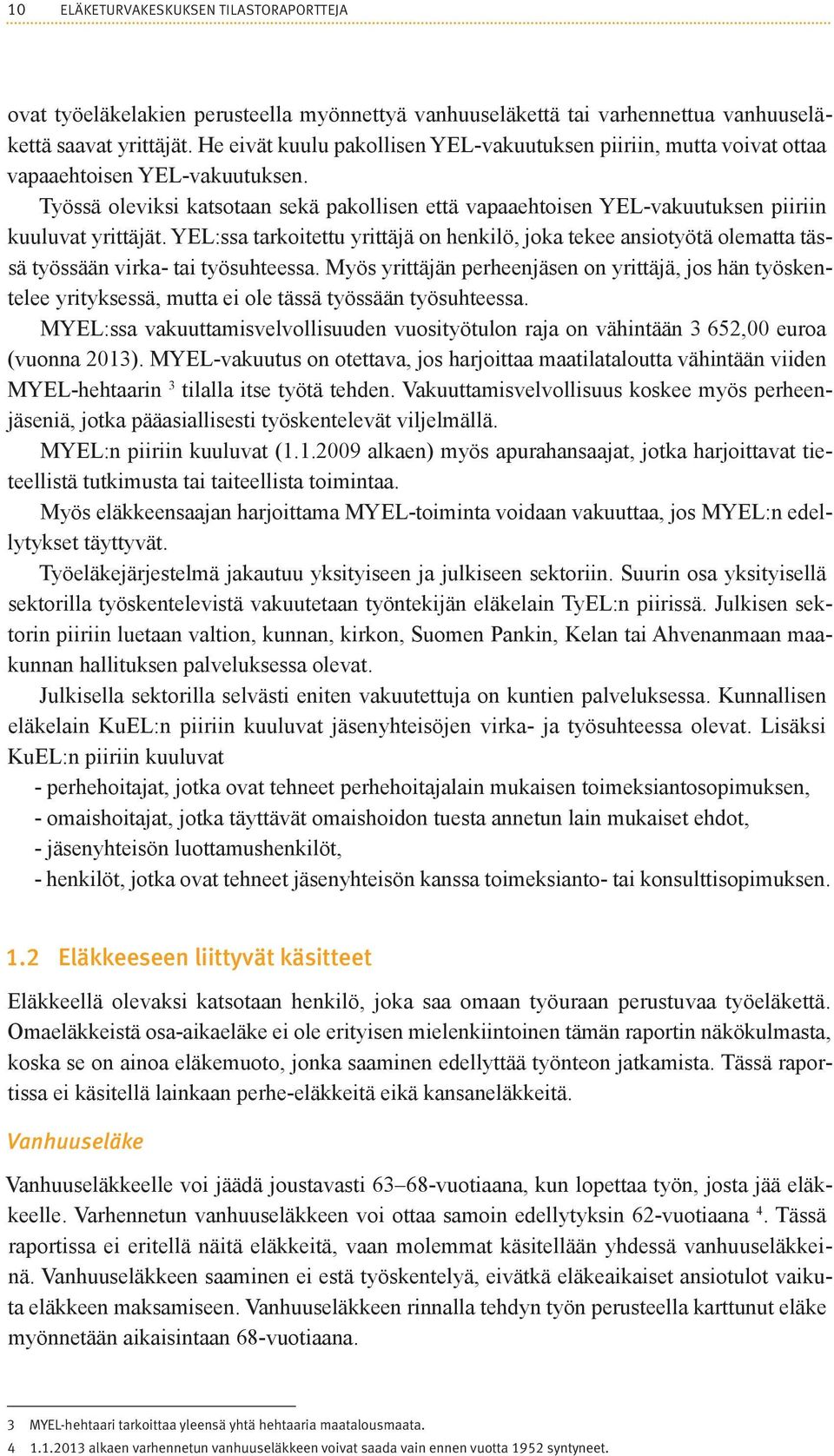 10 ELÄKETURVAKESKUKSEN TILASTORAPORTTEJA

ovat työeläkelakien perusteella myönnettyä vanhuuseläkettä tai varhennettua vanhuuseläkettä saavat yrittäjät. He eivät kuulu pakollisen YEL-vakuutuksen piiriin, mutta voivat ottaa vapaaehtoisen YEL-vakuutuksen.

Työssä oleviksi katsotaan sekä pakollisen että vapaaehtoisen YEL-vakuutuksen piiriin kuuluvat yrittäjät. YEL:ssa tarkoitettu yrittäjä on henkilö, joka tekee ansiotyötä olematta tässä työssään virka- tai työsuhteessa. Myös yrittäjän perheenjäsen on yrittäjä, jos hän työskentelee yrityksessä, mutta ei ole tässä työssään työsuhteessa.

MYEL:ssa vakuuttamisvelvollisuuden vuosityötulon raja on vähintään 3 652,00 euroa (vuonna 2013). MYEL-vakuutus on otettava, jos harjoittaa maatilataloutta vähintään viiden MYEL-hehtaarin $^3$ tilalla itse työtä tehden. Vakuuttamisvelvollisuus koskee myös perheenjäseniä, jotka pääasiallisesti työskentelevät viljelmällä.

MYEL:n piiriin kuuluvat (1.1.2009 alkaen) myös apurahansaajat, jotka harjoittavat tieteellistä tutkimusta tai taiteellista toimintaa.

Myös eläkkeensaajan harjoittama MYEL-toiminta voidaan vakuuttaa, jos MYEL:n edellytykset täyttyvät.

Työeläkejärjestelmä jakautuu yksityiseen ja julkiseen sektoriin. Suurin osa yksityisellä sektorilla työskentelevistä vakuutetaan työntekijän eläkelain TyEL:n piirissä. Julkisen sektorin piiriin luetaan valtion, kunnan, kirkon, Suomen Pankin, Kelan tai Ahvenanmaan maakunnan hallituksen palveluksessa olevat.

Julkisella sektorilla selvästi eniten vakuutettuja on kuntien palveluksessa. Kunnallisen eläkelain KuEL:n piiriin kuuluvat jäsenyhteisöjen virka- ja työsuhteessa olevat. Lisäksi KuEL:n piiriin kuuluvat
- perhehoitajat, jotka ovat tehneet perhehoitajalain mukaisen toimeksiantosopimuksen,
- omaishoitajat, jotka täyttävät omaishoidon tuesta annetun lain mukaiset ehdot,
- jäsenyhteisön luottamushenkilöt,
- henkilöt, jotka ovat tehneet jäsenyhteisön kanssa toimeksianto- tai konsulttisopimuksen.

1.2 Eläkkeeseen liittyvät käsitteet

Eläkkeellä olevaksi katsotaan henkilö, joka saa omaan työuraan perustuvaa työeläkettä. Omaeläkkeistä osa-aikaeläke ei ole erityisen mielenkiintoinen tämän raportin näkökulmasta, koska se on ainoa eläkemuoto, jonka saaminen edellyttää työnteon jatkamista. Tässä raportissa ei käsitellä lainkaan perhe-eläkkeitä eikä kansaneläkkeitä.

Vanhuuseläke

Vanhuuseläkkeelle voi jäädä joustavasti 63–68-vuotiaana, kun lopettaa työn, josta jää eläkkeelle. Varhennetun vanhuuseläkkeen voi ottaa samoin edellytyksin 62-vuotiaana $^4$. Tässä raportissa ei eritellä näitä eläkkeitä, vaan molemmat käsitellään yhdessä vanhuuseläkkeinä. Vanhuuseläkkeen saaminen ei estä työskentelyä, eivätkä eläkeaikaiset ansiotulot vaikuta eläkkeen maksamiseen. Vanhuuseläkkeen rinnalla tehdyn työn perusteella karttunut eläke myönnetään aikaisintaan 68-vuotiaana.

3 MYEL-hehtaari tarkoittaa yleensä yhtä hehtaaria maatalousmaata.
4 1.1.2013 alkaen varhennetun vanhuuseläkkeen voivat saada vain ennen vuotta 1952 syntyneet.